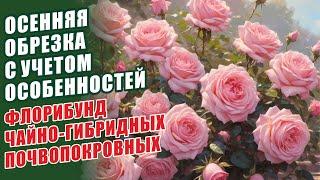 ОСЕННЯЯ ОБРЕЗКА С УЧЕТОМ ОСОБЕННОСТЕЙ

ФЛОРИБУНД
ЧАЙНО-ГИБРИДНЫХ
ПОЧВОПОКРОВНЫХ